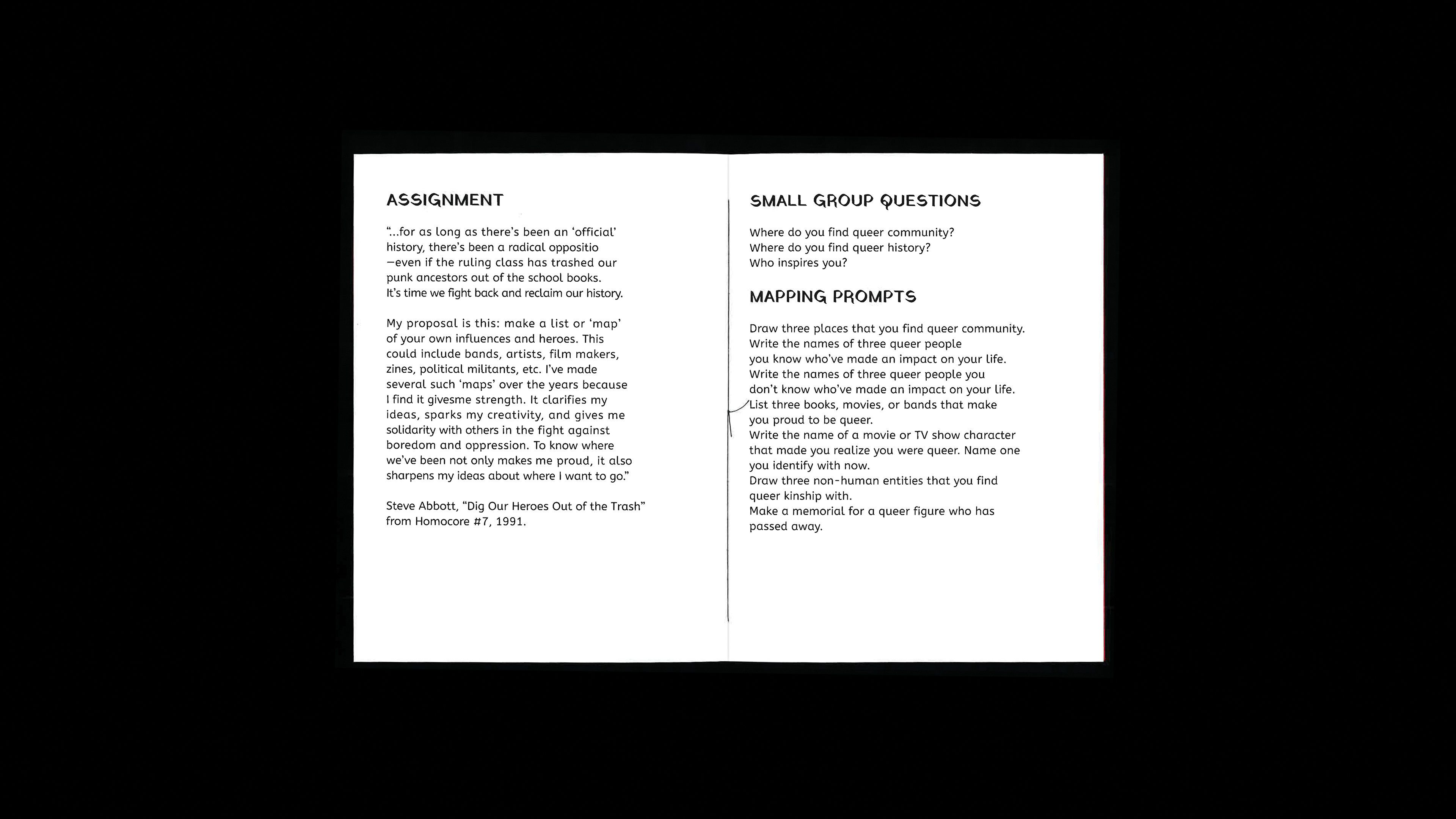 ASSIGNMENT

"...for as long as there's been an 'official' history, there's been a radical oppositio —even if the ruling class has trashed our punk ancestors out of the school books. It's time we fight back and reclaim our history.

My proposal is this: make a list or 'map' of your own influences and heroes. This could include bands, artists, film makers, zines, political militants, etc. I've made several such 'maps' over the years because I find it givesme strength. It clarifies my ideas, sparks my creativity, and gives me solidarity with others in the fight against boredom and oppression. To know where we've been not only makes me proud, it also sharpens my ideas about where I want to go."

Steve Abbott, "Dig Our Heroes Out of the Trash" from Homocore #7, 1991.

SMALL GROUP QUESTIONS

Where do you find queer community?
Where do you find queer history?
Who inspires you?

MAPPING PROMPTS

Draw three places that you find queer community.
Write the names of three queer people you know who've made an impact on your life.
Write the names of three queer people you don't know who've made an impact on your life.
List three books, movies, or bands that make you proud to be queer.
Write the name of a movie or TV show character that made you realize you were queer. Name one you identify with now.
Draw three non-human entities that you find queer kinship with.
Make a memorial for a queer figure who has passed away.